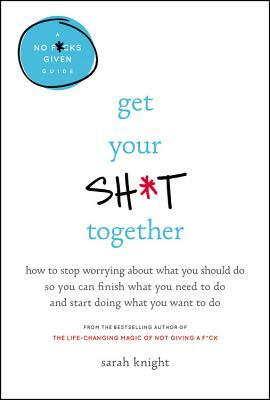 A
NO F*CKS
GIVEN
GUIDE

get
your
SH*T
together

how to stop worrying about what you should do so you can finish what you need to do and start doing what you want to do

FROM THE BESTSELLING AUTHOR OF
THE LIFE-CHANGING MAGIC OF NOT GIVING A F*CK

sarah knight